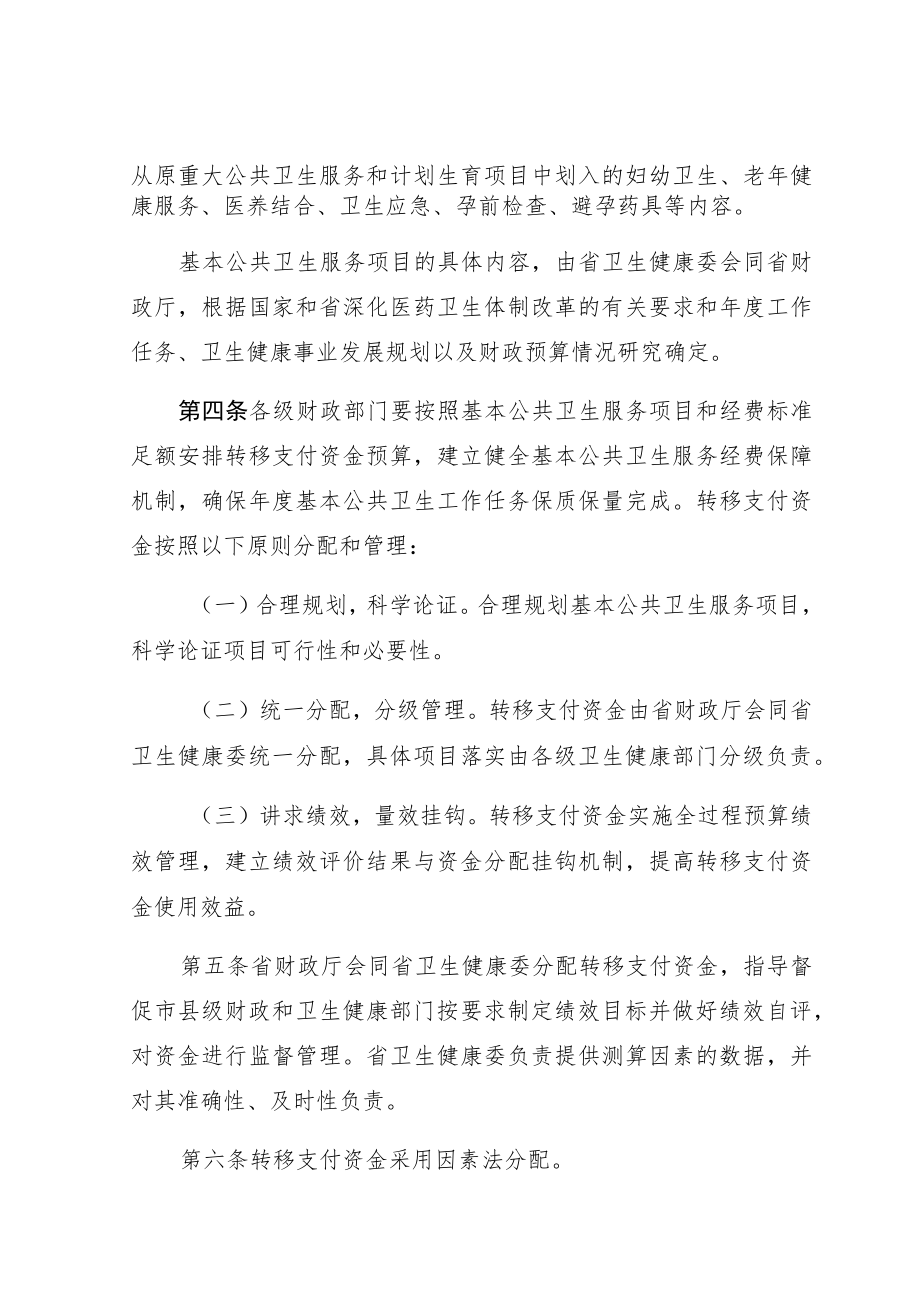 从原重大公共卫生服务和计划生育项目中划入的妇幼卫生、老年健康服务、医养结合、卫生应急、孕前检查、避孕药具等内容。

基本公共卫生服务项目的具体内容，由省卫生健康委会同省财政厅，根据国家和省深化医药卫生体制改革的有关要求和年度工作任务、卫生健康事业发展规划以及财政预算情况研究确定。

第四条各级财政部门要按照基本公共卫生服务项目和经费标准足额安排转移支付资金预算，建立健全基本公共卫生服务经费保障机制，确保年度基本公共卫生工作任务保质保量完成。转移支付资金按照以下原则分配和管理：

（一）合理规划，科学论证。合理规划基本公共卫生服务项目，科学论证项目可行性和必要性。

（二）统一分配，分级管理。转移支付资金由省财政厅会同省卫生健康委统一分配，具体项目落实由各级卫生健康部门分级负责。

（三）讲求绩效，量效挂钩。转移支付资金实施全过程预算绩效管理，建立绩效评价结果与资金分配挂钩机制，提高转移支付资金使用效益。

第五条省财政厅会同省卫生健康委分配转移支付资金，指导督促市县级财政和卫生健康部门按要求制定绩效目标并做好绩效自评，对资金进行监督管理。省卫生健康委负责提供测算因素的数据，并对其准确性、及时性负责。

第六条转移支付资金采用因素法分配。